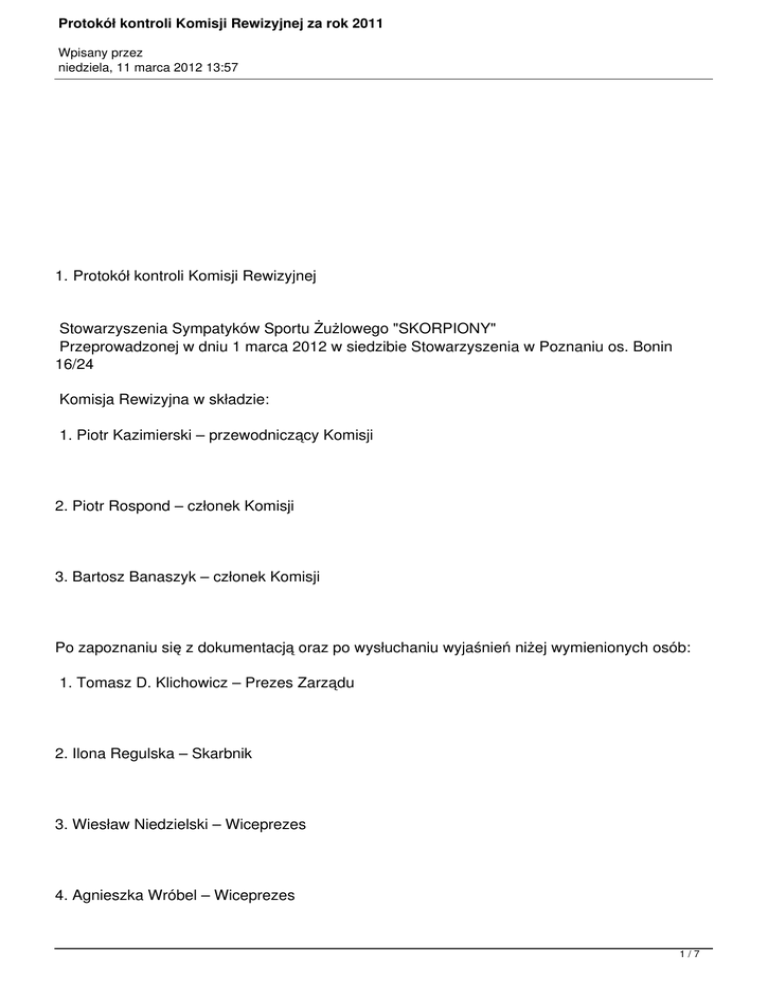 Protokół kontroli Komisji Rewizyjnej za rok 2011

Wpisany przez
niedziela, 11 marca 2012 13:57

1. Protokół kontroli Komisji Rewizyjnej

Stowarzyszenia Sympatyków Sportu Żużlowego "SKORPIONY"
Przeprowadzonej w dniu 1 marca 2012 w siedzibie Stowarzyszenia w Poznaniu os. Bonin 16/24

Komisja Rewizyjna w składzie:

1. Piotr Kazimierski – przewodniczący Komisji

2. Piotr Rospond – członek Komisji

3. Bartosz Banaszyk – członek Komisji

Po zapoznaniu się z dokumentacją oraz po wysłuchaniu wyjaśnień niżej wymienionych osób:

1. Tomasz D. Klichowicz – Prezes Zarządu

2. Ilona Regulska – Skarbnik

3. Wiesław Niedzielski – Wiceprezes

4. Agnieszka Wróbel – Wiceprezes

1 / 7